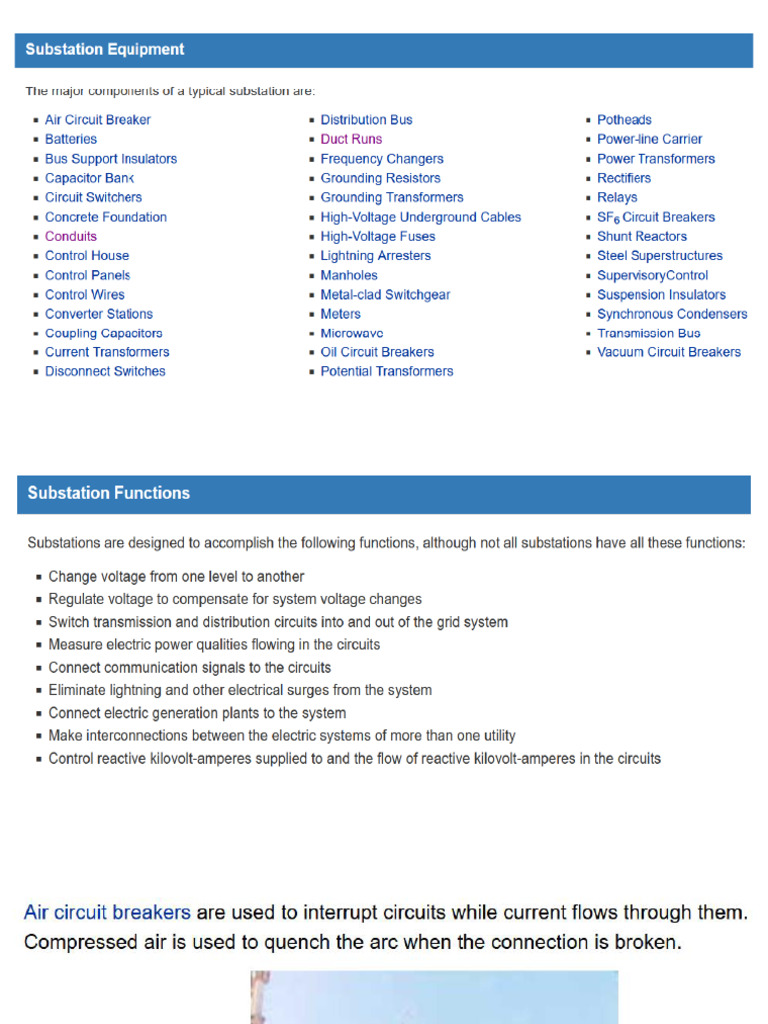 Substation Equipment

The major components of a typical substation are:

- Air Circuit Breaker
- Batteries
- Bus Support Insulators
- Capacitor Bank
- Circuit Switchers
- Concrete Foundation
- Conduits
- Control House
- Control Panels
- Control Wires
- Converter Stations
- Coupling Capacitors
- Current Transformers
- Disconnect Switches

- Distribution Bus
- Duct Runs
- Frequency Changers
- Grounding Resistors
- Grounding Transformers
- High-Voltage Underground Cables
- High-Voltage Fuses
- Lightning Arresters
- Manholes
- Metal-clad Switchgear
- Meters
- Microwave
- Oil Circuit Breakers
- Potential Transformers

- Potheads
- Power-line Carrier
- Power Transformers
- Rectifiers
- Relays
- $SF_6$ Circuit Breakers
- Shunt Reactors
- Steel Superstructures
- SupervisoryControl
- Suspension Insulators
- Synchronous Condensers
- Transmission Bus
- Vacuum Circuit Breakers

Substation Functions

Substations are designed to accomplish the following functions, although not all substations have all these functions:

- Change voltage from one level to another
- Regulate voltage to compensate for system voltage changes
- Switch transmission and distribution circuits into and out of the grid system
- Measure electric power qualities flowing in the circuits
- Connect communication signals to the circuits
- Eliminate lightning and other electrical surges from the system
- Connect electric generation plants to the system
- Make interconnections between the electric systems of more than one utility
- Control reactive kilovolt-amperes supplied to and the flow of reactive kilovolt-amperes in the circuits

Air circuit breakers are used to interrupt circuits while current flows through them. Compressed air is used to quench the arc when the connection is broken.